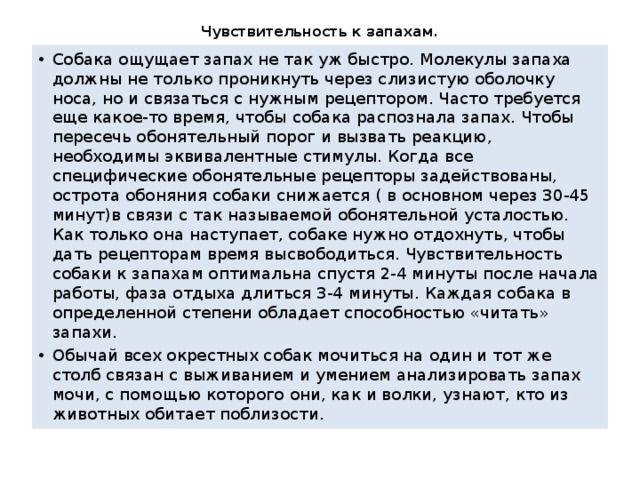 Чувствительность к запахам.

• Собака ощущает запах не так уж быстро. Молекулы запаха должны не только проникнуть через слизистую оболочку носа, но и связаться с нужным рецептором. Часто требуется еще какое-то время, чтобы собака распознала запах. Чтобы пересечь обонятельный порог и вызвать реакцию, необходимы эквивалентные стимулы. Когда все специфические обонятельные рецепторы задействованы, острота обоняния собаки снижается ( в основном через 30-45 минут)в связи с так называемой обонятельной усталостью. Как только она наступает, собаке нужно отдохнуть, чтобы дать рецепторам время высвободиться. Чувствительность собаки к запахам оптимальна спустя 2-4 минуты после начала работы, фаза отдыха длиться 3-4 минуты. Каждая собака в определенной степени обладает способностью «читать» запахи.

• Обычай всех окрестных собак мочиться на один и тот же столб связан с выживанием и умением анализировать запах мочи, с помощью которого они, как и волки, узнают, кто из животных обитает поблизости.